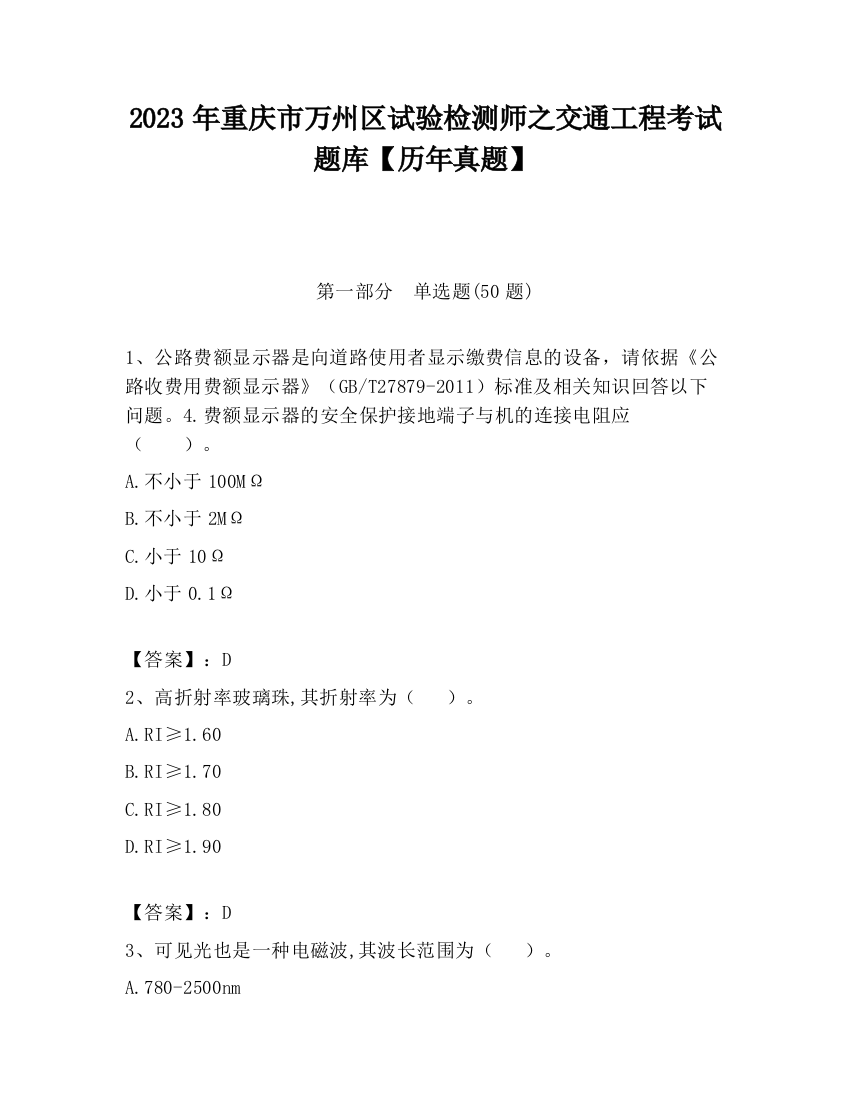 2023 年重庆市万州区试验检测师之交通工程考试题库【历年真题】

第一部分 单选题(50 题)

1、公路费额显示器是向道路使用者显示缴费信息的设备，请依据《公路收费用费额显示器》（GB/T27879-2011）标准及相关知识回答以下问题。4.费额显示器的安全保护接地端子与机的连接电阻应（ ）。

A.不小于 100MΩ

B.不小于 2MΩ

C.小于 10Ω

D.小于 0.1Ω

【答案】：D

2、高折射率玻璃珠,其折射率为（ ）。

A.RI≥1.60

B.RI≥1.70

C.RI≥1.80

D.RI≥1.90

【答案】：D

3、可见光也是一种电磁波,其波长范围为（ ）。

A.780-2500nm